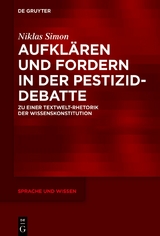 DE GRUYTER

Niklas Simon

AUFKLÄREN UND FORDERN IN DER PESTIZID-DEBATTE

ZU EINER TEXTWELT-RHETORIK DER WISSENSKONSTITUTION

SPRACHE UND WISSEN

DE G